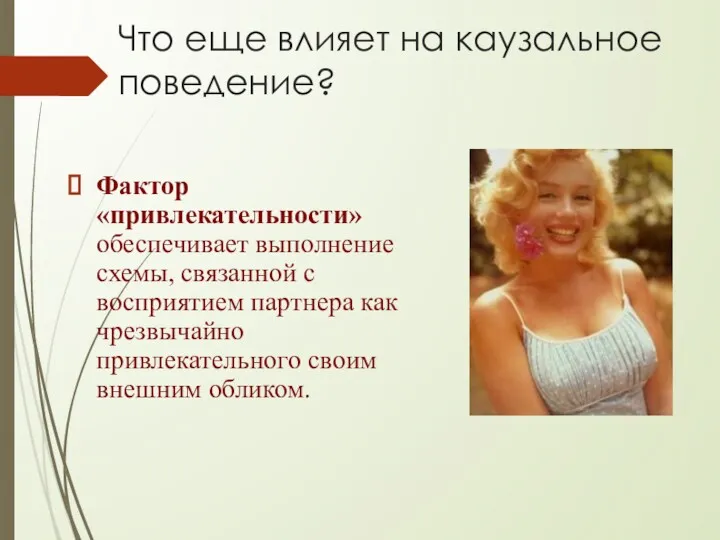 Что еще влияет на каузальное поведение?

 Фактор «привлекательности» обеспечивает выполнение схемы, связанной с восприятием партнера как чрезвычайно привлекательного своим внешним обликом.